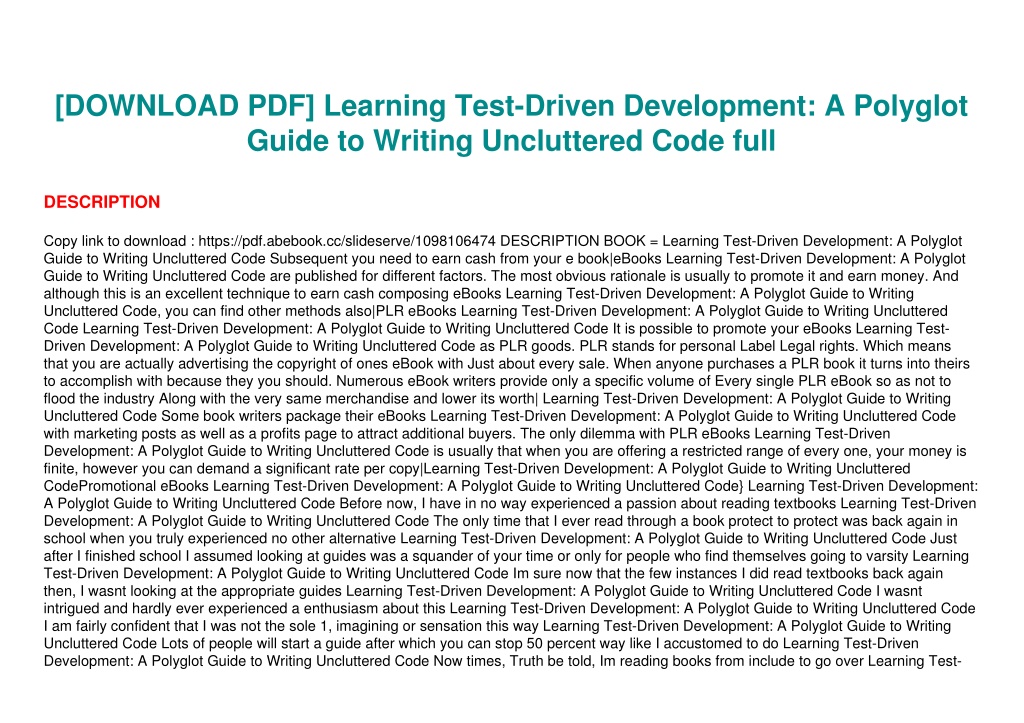 [DOWNLOAD PDF] Learning Test-Driven Development: A Polyglot Guide to Writing Uncluttered Code full

DESCRIPTION

Copy link to download : https://pdf.abebook.cc/slideserve/1098106474 DESCRIPTION BOOK = Learning Test-Driven Development: A Polyglot Guide to Writing Uncluttered Code Subsequent you need to earn cash from your e book|eBooks Learning Test-Driven Development: A Polyglot Guide to Writing Uncluttered Code are published for different factors. The most obvious rationale is usually to promote it and earn money. And although this is an excellent technique to earn cash composing eBooks Learning Test-Driven Development: A Polyglot Guide to Writing Uncluttered Code, you can find other methods also|PLR eBooks Learning Test-Driven Development: A Polyglot Guide to Writing Uncluttered Code Learning Test-Driven Development: A Polyglot Guide to Writing Uncluttered Code It is possible to promote your eBooks Learning Test-Driven Development: A Polyglot Guide to Writing Uncluttered Code as PLR goods. PLR stands for personal Label Legal rights. Which means that you are actually advertising the copyright of ones eBook with Just about every sale. When anyone purchases a PLR book it turns into theirs to accomplish with because they you should. Numerous eBook writers provide only a specific volume of Every single PLR eBook so as not to flood the industry Along with the very same merchandise and lower its worth| Learning Test-Driven Development: A Polyglot Guide to Writing Uncluttered Code Some book writers package their eBooks Learning Test-Driven Development: A Polyglot Guide to Writing Uncluttered Code with marketing posts as well as a profits page to attract additional buyers. The only dilemma with PLR eBooks Learning Test-Driven Development: A Polyglot Guide to Writing Uncluttered Code is usually that when you are offering a restricted range of every one, your money is finite, however you can demand a significant rate per copy|Learning Test-Driven Development: A Polyglot Guide to Writing Uncluttered CodePromotional eBooks Learning Test-Driven Development: A Polyglot Guide to Writing Uncluttered Code} Learning Test-Driven Development: A Polyglot Guide to Writing Uncluttered Code Before now, I have in no way experienced a passion about reading textbooks Learning Test-Driven Development: A Polyglot Guide to Writing Uncluttered Code The only time that I ever read through a book protect to protect was back again in school when you truly experienced no other alternative Learning Test-Driven Development: A Polyglot Guide to Writing Uncluttered Code Just after I finished school I assumed looking at guides was a squander of your time or only for people who find themselves going to varsity Learning Test-Driven Development: A Polyglot Guide to Writing Uncluttered Code Im sure now that the few instances I did read textbooks back again then, I wasnt looking at the appropriate guides Learning Test-Driven Development: A Polyglot Guide to Writing Uncluttered Code I wasnt intrigued and hardly ever experienced a enthusiasm about this Learning Test-Driven Development: A Polyglot Guide to Writing Uncluttered Code I am fairly confident that I was not the sole 1, imagining or sensation this way Learning Test-Driven Development: A Polyglot Guide to Writing Uncluttered Code Lots of people will start a guide after which you can stop 50 percent way like I accustomed to do Learning Test-Driven Development: A Polyglot Guide to Writing Uncluttered Code Now times, Truth be told, Im reading books from include to go over Learning Test-